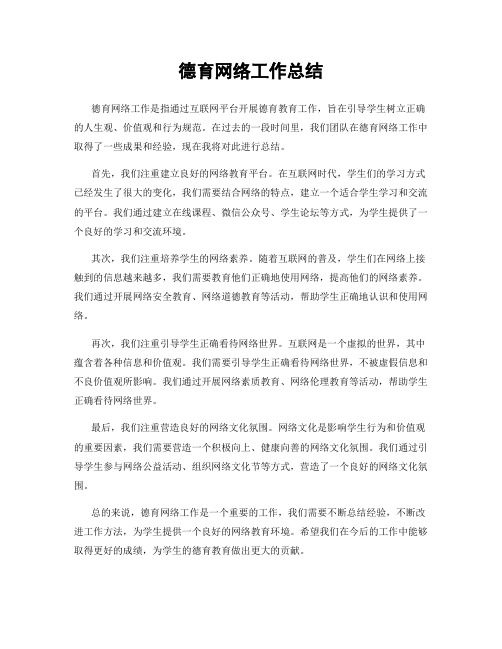 德育网络工作总结

德育网络工作是指通过互联网平台开展德育教育工作，旨在引导学生树立正确的人生观、价值观和行为规范。在过去的一段时间里，我们团队在德育网络工作中取得了一些成果和经验，现在我将对此进行总结。

首先，我们注重建立良好的网络教育平台。在互联网时代，学生们的学习方式已经发生了很大的变化，我们需要结合网络的特点，建立一个适合学生学习和交流的平台。我们通过建立在线课程、微信公众号、学生论坛等方式，为学生提供了一个良好的学习和交流环境。

其次，我们注重培养学生的网络素养。随着互联网的普及，学生们在网络上接触到的信息越来越多，我们需要教育他们正确地使用网络，提高他们的网络素养。我们通过开展网络安全教育、网络道德教育等活动，帮助学生正确地认识和使用网络。

再次，我们注重引导学生正确看待网络世界。互联网是一个虚拟的世界，其中蕴含着各种信息和价值观。我们需要引导学生正确看待网络世界，不被虚假信息和不良价值观所影响。我们通过开展网络素质教育、网络伦理教育等活动，帮助学生正确看待网络世界。

最后，我们注重营造良好的网络文化氛围。网络文化是影响学生行为和价值观的重要因素，我们需要营造一个积极向上、健康向善的网络文化氛围。我们通过引导学生参与网络公益活动、组织网络文化节等方式，营造了一个良好的网络文化氛围。

总的来说，德育网络工作是一个重要的工作，我们需要不断总结经验，不断改进工作方法，为学生提供一个良好的网络教育环境。希望我们在今后的工作中能够取得更好的成绩，为学生的德育教育做出更大的贡献。